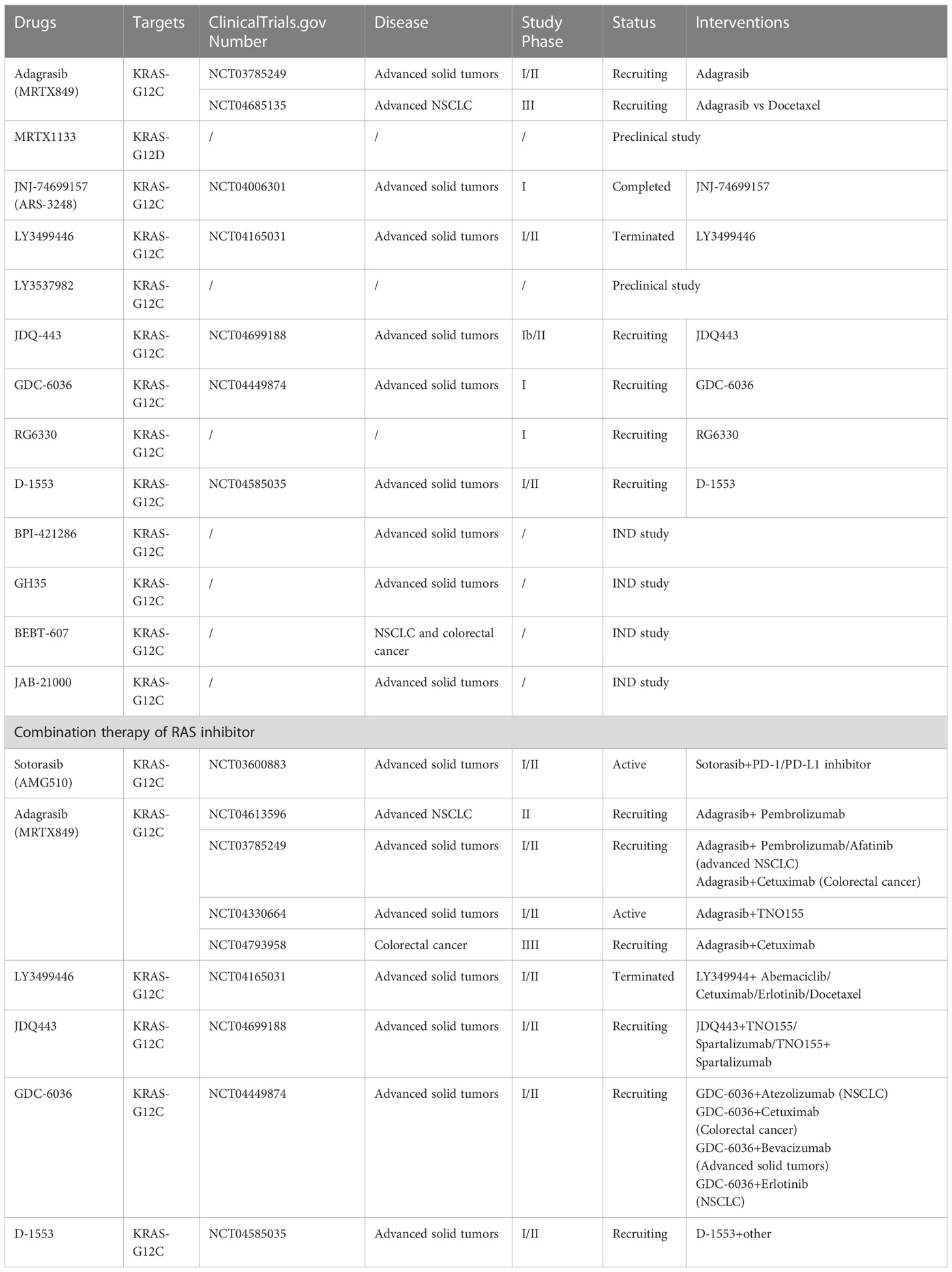 | Drugs | Targets | ClinicalTrials.gov Number | Disease | Study Phase | Status | Interventions |
|---|---|---|---|---|---|---|
| Adagrasib (MRTX849) | KRAS-G12C | NCT03785249 | Advanced solid tumors | I/II | Recruiting | Adagrasib |
| | | NCT04685135 | Advanced NSCLC | III | Recruiting | Adagrasib vs Docetaxel |
| MRTX1133 | KRAS-G12D | / | / | / | Preclinical study | |
| JNJ-74699157 (ARS-3248) | KRAS-G12C | NCT04006301 | Advanced solid tumors | I | Completed | JNJ-74699157 |
| LY3499446 | KRAS-G12C | NCT04165031 | Advanced solid tumors | I/II | Terminated | LY3499446 |
| LY3537982 | KRAS-G12C | / | / | / | Preclinical study | |
| JDQ-443 | KRAS-G12C | NCT04699188 | Advanced solid tumors | Ib/II | Recruiting | JDQ443 |
| GDC-6036 | KRAS-G12C | NCT04449874 | Advanced solid tumors | I | Recruiting | GDC-6036 |
| RG6330 | KRAS-G12C | / | / | I | Recruiting | RG6330 |
| D-1553 | KRAS-G12C | NCT04585035 | Advanced solid tumors | I/II | Recruiting | D-1553 |
| BPI-421286 | KRAS-G12C | / | Advanced solid tumors | / | IND study | |
| GH35 | KRAS-G12C | / | Advanced solid tumors | / | IND study | |
| BEBT-607 | KRAS-G12C | / | NSCLC and colorectal cancer | / | IND study | |
| JAB-21000 | KRAS-G12C | / | Advanced solid tumors | / | IND study | |
| Combination therapy of RAS inhibitor | | | | | | |
| Sotorasib (AMG510) | KRAS-G12C | NCT03600883 | Advanced solid tumors | I/II | Active | Sotorasib+PD-1/PD-L1 inhibitor |
| Adagrasib (MRTX849) | KRAS-G12C | NCT04613596 | Advanced NSCLC | II | Recruiting | Adagrasib+ Pembrolizumab |
| | | NCT03785249 | Advanced solid tumors | I/II | Recruiting | Adagrasib+ Pembrolizumab/Afatinib (advanced NSCLC) Adagrasib+Cetuximab (Colorectal cancer) |
| | | NCT04330664 | Advanced solid tumors | I/II | Active | Adagrasib+TNO155 |
| | | NCT04793958 | Colorectal cancer | IIII | Recruiting | Adagrasib+Cetuximab |
| LY3499446 | KRAS-G12C | NCT04165031 | Advanced solid tumors | I/II | Terminated | LY349944+ Abemaciclib/ Cetuximab/Erlotinib/Docetaxel |
| JDQ443 | KRAS-G12C | NCT04699188 | Advanced solid tumors | I/II | Recruiting | JDQ443+TNO155/ Spartalizumab/TNO155+ Spartalizumab |
| GDC-6036 | KRAS-G12C | NCT04449874 | Advanced solid tumors | I/II | Recruiting | GDC-6036+Atezolizumab (NSCLC) GDC-6036+Cetuximab (Colorectal cancer) GDC-6036+Bevacizumab (Advanced solid tumors) GDC-6036+Erlotinib (NSCLC) |
| D-1553 | KRAS-G12C | NCT04585035 | Advanced solid tumors | I/II | Recruiting | D-1553+other |